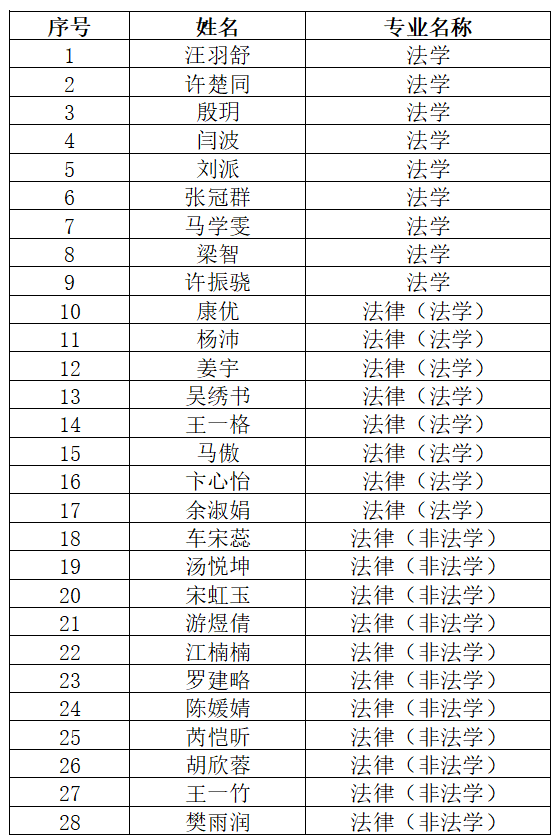 | 序号 | 姓名 | 专业名称 |
|---|---|---|
| 1 | 汪羽舒 | 法学 |
| 2 | 许楚同 | 法学 |
| 3 | 殷玥 | 法学 |
| 4 | 闫波 | 法学 |
| 5 | 刘派 | 法学 |
| 6 | 张冠群 | 法学 |
| 7 | 马学雯 | 法学 |
| 8 | 梁智 | 法学 |
| 9 | 许振骁 | 法学 |
| 10 | 康优 | 法律（法学） |
| 11 | 杨沛 | 法律（法学） |
| 12 | 姜宇 | 法律（法学） |
| 13 | 吴绣书 | 法律（法学） |
| 14 | 王一格 | 法律（法学） |
| 15 | 马傲 | 法律（法学） |
| 16 | 卞心怡 | 法律（法学） |
| 17 | 余淑娟 | 法律（法学） |
| 18 | 车宋蕊 | 法律（非法学） |
| 19 | 汤悦坤 | 法律（非法学） |
| 20 | 宋虹玉 | 法律（非法学） |
| 21 | 游煜倩 | 法律（非法学） |
| 22 | 江楠楠 | 法律（非法学） |
| 23 | 罗建略 | 法律（非法学） |
| 24 | 陈媛婧 | 法律（非法学） |
| 25 | 芮恺昕 | 法律（非法学） |
| 26 | 胡欣蓉 | 法律（非法学） |
| 27 | 王一竹 | 法律（非法学） |
| 28 | 樊雨润 | 法律（非法学） |